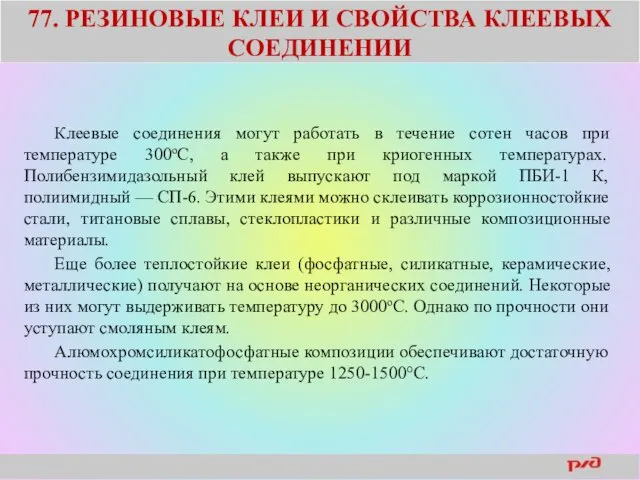 77. РЕЗИНОВЫЕ КЛЕИ И СВОЙСТВА КЛЕЕВЫХ СОЕДИНЕНИИ

Клеевые соединения могут работать в течение сотен часов при температуре 300°С, а также при криогенных температурах. Полибензимидазольный клей выпускают под маркой ПБИ-1 К, полиимидный — СП-6. Этими клеями можно склеивать коррозионностойкие стали, титановые сплавы, стеклопластики и различные композиционные материалы.

Еще более теплостойкие клеи (фосфатные, силикатные, керамические, металлические) получают на основе неорганических соединений. Некоторые из них могут выдерживать температуру до 3000°С. Однако по прочности они уступают смоляным клеям.

Алюмохромсиликатофосфатные композиции обеспечивают достаточную прочность соединения при температуре 1250-1500°С.

РЖД